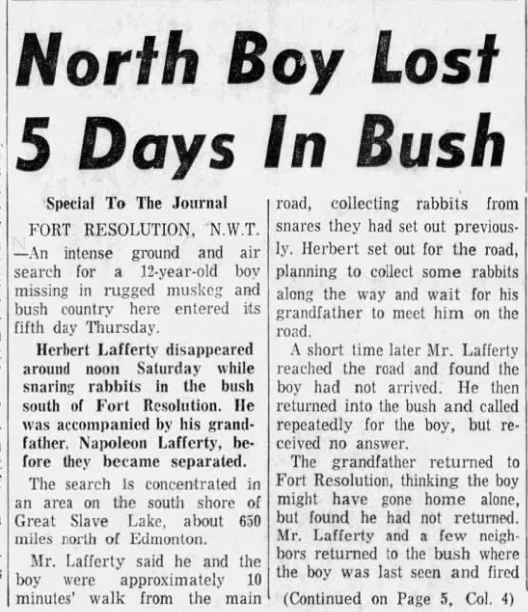 North Boy Lost 5 Days In Bush

Special To The Journal

FORT RESOLUTION, N.W.T. —An intense ground and air search for a 12-year-old boy missing in rugged muskeg and bush country here entered its fifth day Thursday.

Herbert Lafferty disappeared around noon Saturday while snaring rabbits in the bush south of Fort Resolution. He was accompanied by his grandfather, Napoleon Lafferty, before they became separated.

The search is concentrated in an area on the south shore of Great Slave Lake, about 650 miles north of Edmonton.

Mr. Lafferty said he and the boy were approximately 10 minutes' walk from the main road, collecting rabbits from snares they had set out previously. Herbert set out for the road, planning to collect some rabbits along the way and wait for his grandfather to meet him on the road.

A short time later Mr. Lafferty reached the road and found the boy had not arrived. He then returned into the bush and called repeatedly for the boy, but received no answer.

The grandfather returned to Fort Resolution, thinking the boy might have gone home alone, but found he had not returned. Mr. Lafferty and a few neighbors returned to the bush where the boy was last seen and fired

(Continued on Page 5, Col. 4)